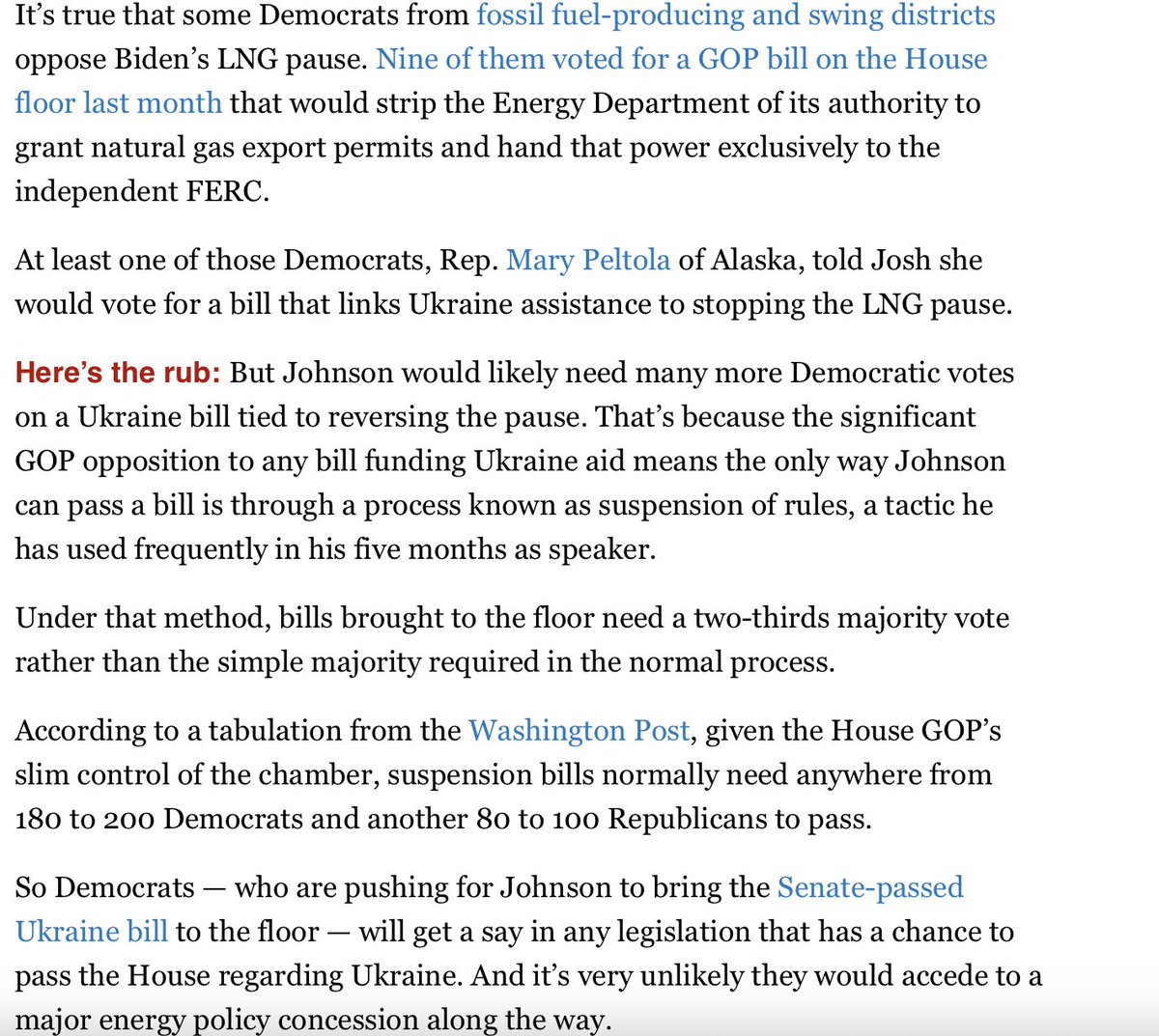 It's true that some Democrats from fossil fuel-producing and swing districts oppose Biden's LNG pause. Nine of them voted for a GOP bill on the House floor last month that would strip the Energy Department of its authority to grant natural gas export permits and hand that power exclusively to the independent FERC.

At least one of those Democrats, Rep. Mary Peltola of Alaska, told Josh she would vote for a bill that links Ukraine assistance to stopping the LNG pause.

Here's the rub: But Johnson would likely need many more Democratic votes on a Ukraine bill tied to reversing the pause. That's because the significant GOP opposition to any bill funding Ukraine aid means the only way Johnson can pass a bill is through a process known as suspension of rules, a tactic he has used frequently in his five months as speaker.

Under that method, bills brought to the floor need a two-thirds majority vote rather than the simple majority required in the normal process.

According to a tabulation from the Washington Post, given the House GOP's slim control of the chamber, suspension bills normally need anywhere from 180 to 200 Democrats and another 80 to 100 Republicans to pass.

So Democrats — who are pushing for Johnson to bring the Senate-passed Ukraine bill to the floor — will get a say in any legislation that has a chance to pass the House regarding Ukraine. And it's very unlikely they would accede to a major energy policy concession along the way.